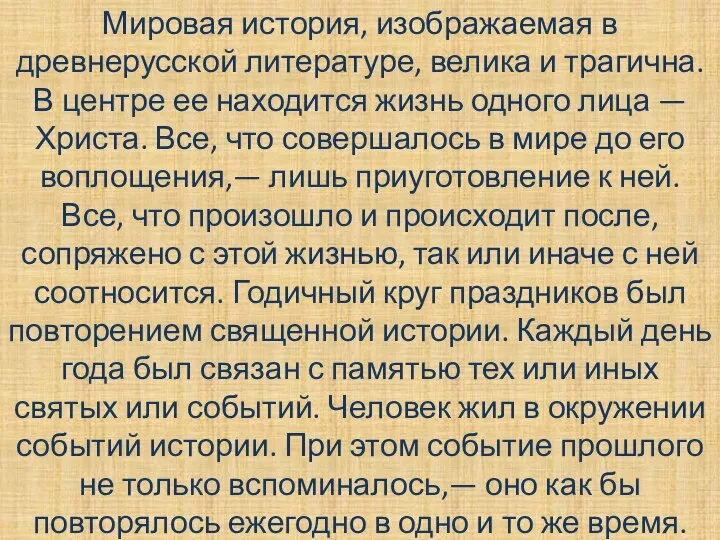 Мировая история, изображаемая в древнерусской литературе, велика и трагична. В центре ее находится жизнь одного лица — Христа. Все, что совершалось в мире до его воплощения,— лишь приуготовление к ней. Все, что произошло и происходит после, сопряжено с этой жизнью, так или иначе с ней соотносится. Годичный круг праздников был повторением священной истории. Каждый день года был связан с памятью тех или иных святых или событий. Человек жил в окружении событий истории. При этом событие прошлого не только вспоминалось,— оно как бы повторялось ежегодно в одно и то же время.